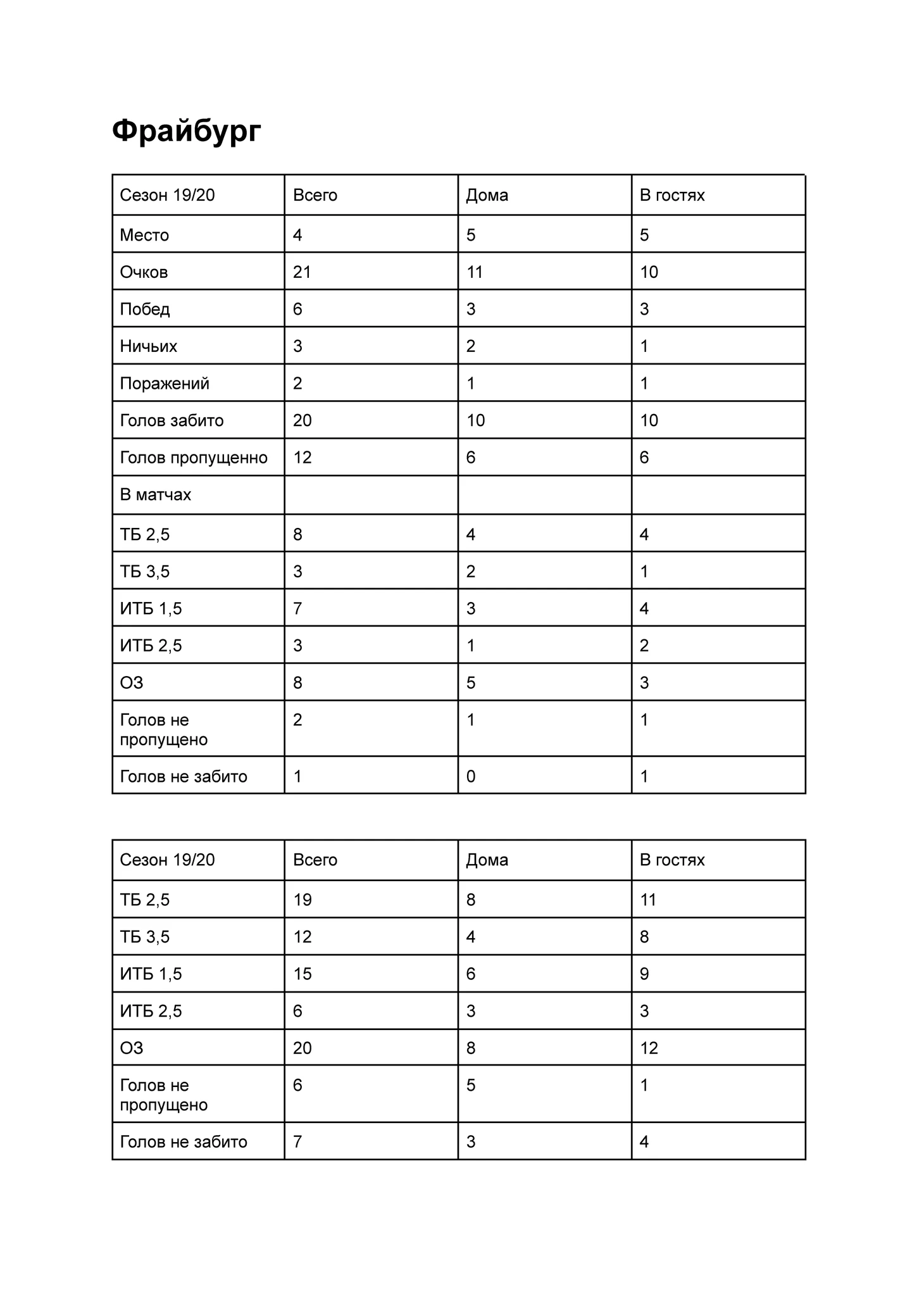 Фрайбург

| Сезон 19/20 | Всего | Дома | В гостях |
|---|---|---|---|
| Место | 4 | 5 | 5 |
| Очков | 21 | 11 | 10 |
| Побед | 6 | 3 | 3 |
| Ничьих | 3 | 2 | 1 |
| Поражений | 2 | 1 | 1 |
| Голов забито | 20 | 10 | 10 |
| Голов пропущенно | 12 | 6 | 6 |
| В матчах | | | |
| ТБ 2,5 | 8 | 4 | 4 |
| ТБ 3,5 | 3 | 2 | 1 |
| ИТБ 1,5 | 7 | 3 | 4 |
| ИТБ 2,5 | 3 | 1 | 2 |
| ОЗ | 8 | 5 | 3 |
| Голов не пропущено | 2 | 1 | 1 |
| Голов не забито | 1 | 0 | 1 |

| Сезон 19/20 | Всего | Дома | В гостях |
|---|---|---|---|
| ТБ 2,5 | 19 | 8 | 11 |
| ТБ 3,5 | 12 | 4 | 8 |
| ИТБ 1,5 | 15 | 6 | 9 |
| ИТБ 2,5 | 6 | 3 | 3 |
| ОЗ | 20 | 8 | 12 |
| Голов не пропущено | 6 | 5 | 1 |
| Голов не забито | 7 | 3 | 4 |